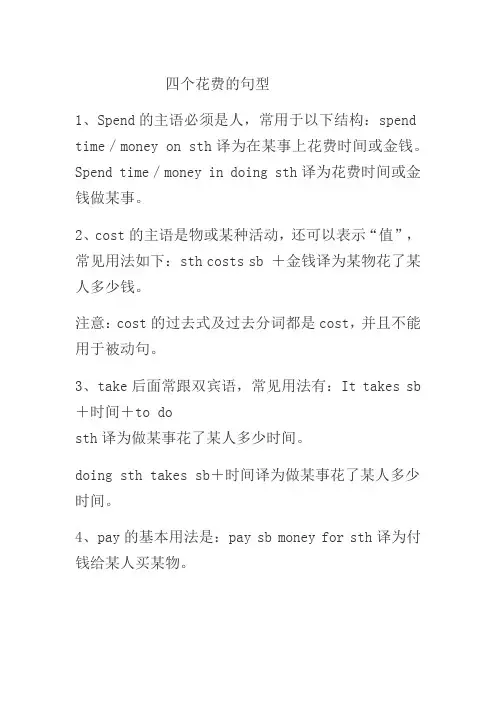 四个花费的句型

1、Spend 的主语必须是人，常用于以下结构：spend time / money on sth 译为在某事上花费时间或金钱。Spend time / money in doing sth 译为花费时间或金钱做某事。

2、cost 的主语是物或某种活动，还可以表示“值”，常见用法如下：sth costs sb ＋金钱译为某物花了某人多少钱。

注意：cost 的过去式及过去分词都是 cost，并且不能用于被动句。

3、take 后面常跟双宾语，常见用法有：It takes sb ＋时间＋to do
sth 译为做某事花了某人多少时间。

doing sth takes sb＋时间译为做某事花了某人多少时间。

4、pay 的基本用法是：pay sb money for sth 译为付钱给某人买某物。